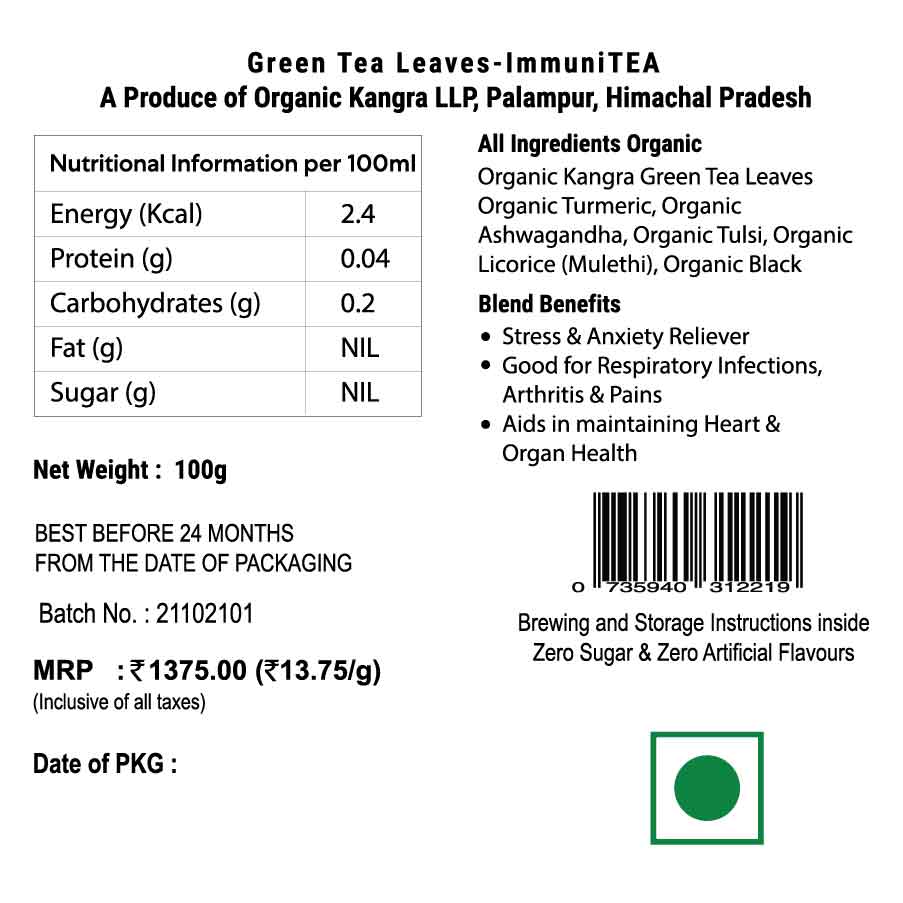 Green Tea Leaves-ImmuniTEA
A Produce of Organic Kangra LLP, Palampur, Himachal Pradesh

| Nutritional Information per 100ml | |
|---|---|
| Energy (Kcal) | 2.4 |
| Protein (g) | 0.04 |
| Carbohydrates (g) | 0.2 |
| Fat (g) | NIL |
| Sugar (g) | NIL |

Net Weight : 100g

BEST BEFORE 24 MONTHS
FROM THE DATE OF PACKAGING

Batch No. : 21102101

MRP : ₹1375.00 (₹13.75/g)
(Inclusive of all taxes)

Date of PKG :

All Ingredients Organic
Organic Kangra Green Tea Leaves Organic Turmeric, Organic Ashwagandha, Organic Tulsi, Organic Licorice (Mulethi), Organic Black

Blend Benefits
• Stress & Anxiety Reliever
• Good for Respiratory Infections, Arthritis & Pains
• Aids in maintaining Heart & Organ Health

0 735940 312219

Brewing and Storage Instructions inside
Zero Sugar & Zero Artificial Flavours